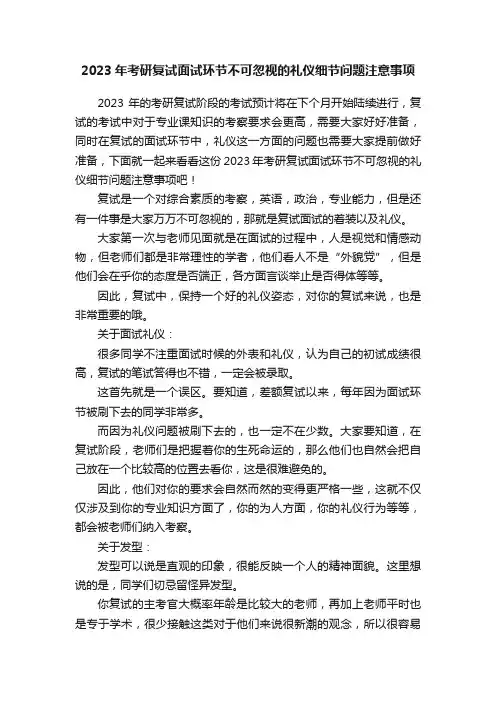 2023 年考研复试面试环节不可忽视的礼仪细节问题注意事项

2023 年的考研复试阶段的考试预计将在下个月开始陆续进行，复试的考试中对于专业课知识的考察要求会更高，需要大家好好准备，同时在复试的面试环节中，礼仪这一方面的问题也需要大家提前做好准备，下面就一起来看看这份 2023 年考研复试面试环节不可忽视的礼仪细节问题注意事项吧！

复试是一个对综合素质的考察，英语，政治，专业能力，但是还有一件事是大家万万不可忽视的，那就是复试面试的着装以及礼仪。

大家第一次与老师见面就是在面试的过程中，人是视觉和情感动物，但老师们都是非常理性的学者，他们看人不是“外貌党”，但是他们会在乎你的态度是否端正，各方面言谈举止是否得体等等。

因此，复试中，保持一个好的礼仪姿态，对你的复试来说，也是非常重要的哦。

关于面试礼仪：

很多同学不注重面试时候的外表和礼仪，认为自己的初试成绩很高，复试的笔试答得也不错，一定会被录取。

这首先就是一个误区。要知道，差额复试以来，每年因为面试环节被刷下去的同学非常多。

而因为礼仪问题被刷下去的，也一定不在少数。大家要知道，在复试阶段，老师们是把握着你的生死命运的，那么他们也自然会把自己放在一个比较高的位置去看你，这是很难避免的。

因此，他们对你的要求会自然而然的变得更严格一些，这就不仅仅涉及到你的专业知识方面了，你的为人方面，你的礼仪行为等等，都会被老师们纳入考察。

关于发型：

发型可以说是直观的印象，很能反映一个人的精神面貌。这里想说的是，同学们切忌留怪异发型。

你复试的主考官大概率年龄是比较大的老师，再加上老师平时也是专于学术，很少接触这类对于他们来说很新潮的观念，所以很容易